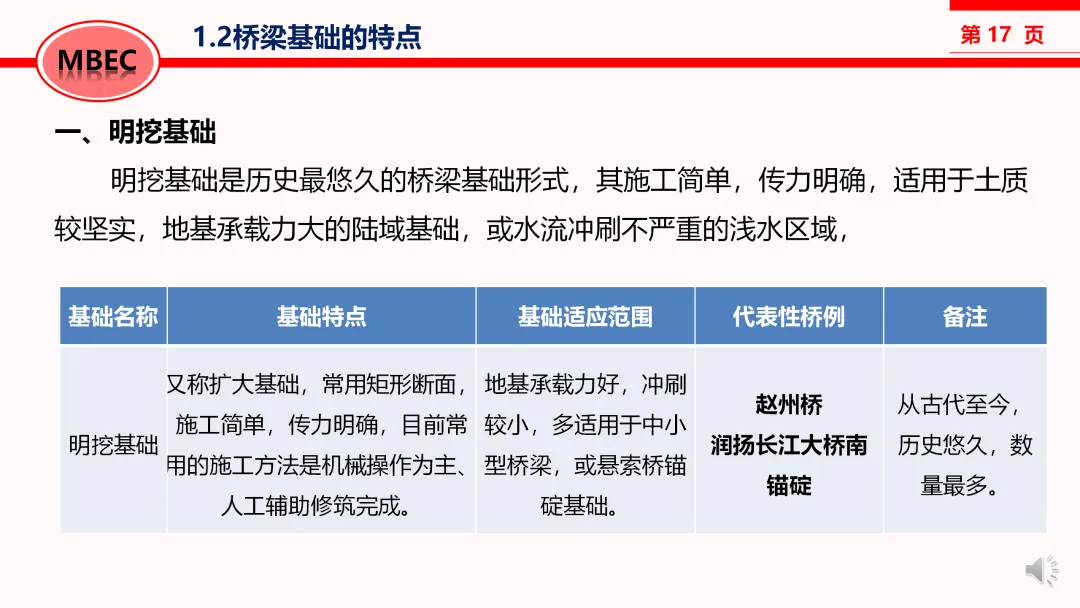 MBEC

1.2桥梁基础的特点

第17页

一、明挖基础

明挖基础是历史最悠久的桥梁基础形式，其施工简单，传力明确，适用于土质较坚实，地基承载力大的陆域基础，或水流冲刷不严重的浅水区域，

| 基础名称 | 基础特点 | 基础适应范围 | 代表性桥例 | 备注 |
|---|---|---|---|---|
| 明挖基础 | 又称扩大基础，常用矩形断面，施工简单，传力明确，目前常用的施工方法是机械操作为主、人工辅助修筑完成。 | 地基承载力好，冲刷较小，多适用于中小型桥梁，或悬索桥锚碇基础。 | 赵州桥 润扬长江大桥南锚碇 | 从古代至今，历史悠久，数量最多。 |